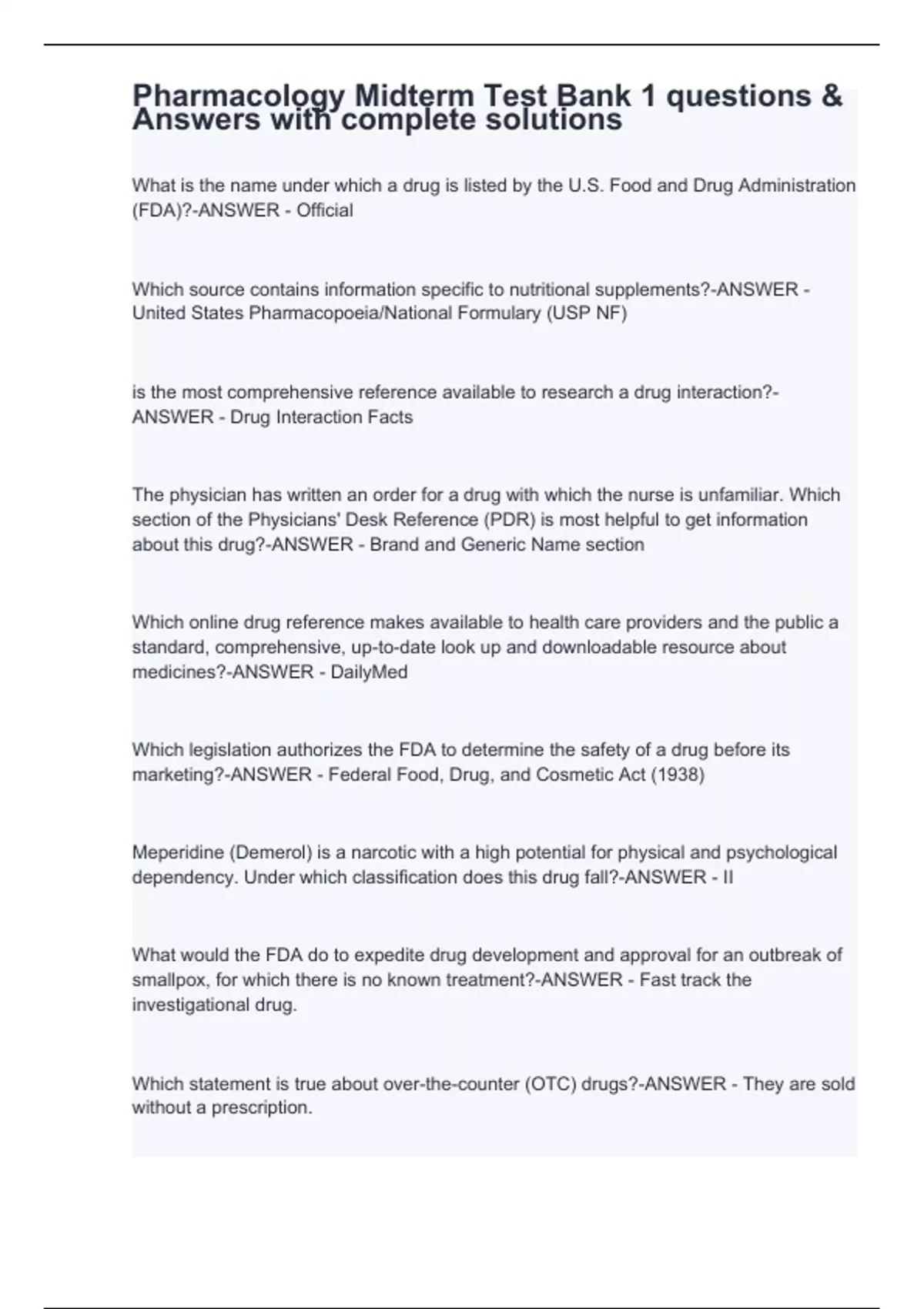 Pharmacology Midterm Test Bank 1 questions & Answers with complete solutions

What is the name under which a drug is listed by the U.S. Food and Drug Administration (FDA)?-ANSWER - Official

Which source contains information specific to nutritional supplements?-ANSWER - United States Pharmacopoeia/National Formulary (USP NF)

is the most comprehensive reference available to research a drug interaction?-ANSWER - Drug Interaction Facts

The physician has written an order for a drug with which the nurse is unfamiliar. Which section of the Physicians' Desk Reference (PDR) is most helpful to get information about this drug?-ANSWER - Brand and Generic Name section

Which online drug reference makes available to health care providers and the public a standard, comprehensive, up-to-date look up and downloadable resource about medicines?-ANSWER - DailyMed

Which legislation authorizes the FDA to determine the safety of a drug before its marketing?-ANSWER - Federal Food, Drug, and Cosmetic Act (1938)

Meperidine (Demerol) is a narcotic with a high potential for physical and psychological dependency. Under which classification does this drug fall?-ANSWER - II

What would the FDA do to expedite drug development and approval for an outbreak of smallpox, for which there is no known treatment?-ANSWER - Fast track the investigational drug.

Which statement is true about over-the-counter (OTC) drugs?-ANSWER - They are sold without a prescription.